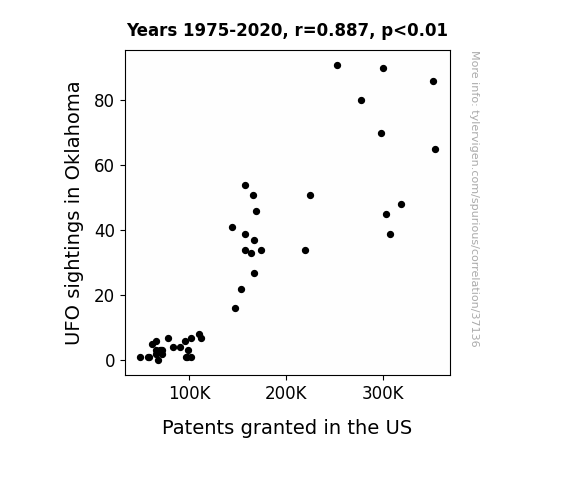 Years 1975-2020, r=0.887, p<0.01

UFO sightings in Oklahoma

80
60
40
20
0

100K 200K 300K

Patents granted in the US

More info: tylervigen.com/spurious/correlation/3136